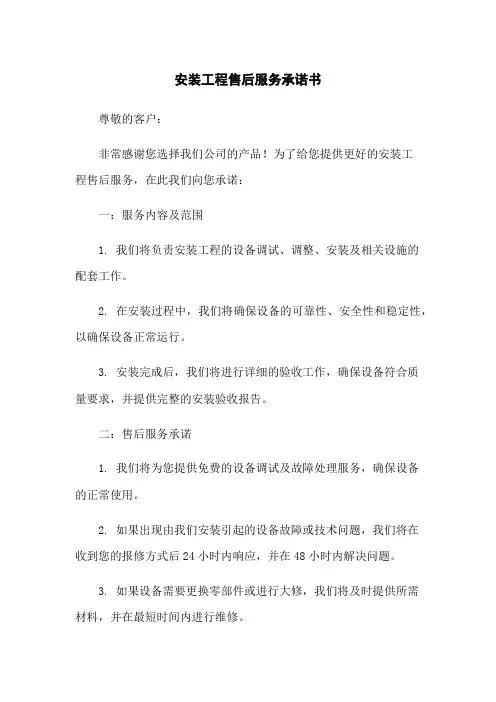 安装工程售后服务承诺书

尊敬的客户：

非常感谢您选择我们公司的产品！为了给您提供更好的安装工程售后服务，在此我们向您承诺：

一：服务内容及范围

1. 我们将负责安装工程的设备调试、调整、安装及相关设施的配套工作。

2. 在安装过程中，我们将确保设备的可靠性、安全性和稳定性，以确保设备正常运行。

3. 安装完成后，我们将进行详细的验收工作，确保设备符合质量要求，并提供完整的安装验收报告。

二：售后服务承诺

1. 我们将为您提供免费的设备调试及故障处理服务，确保设备的正常使用。

2. 如果出现由我们安装引起的设备故障或技术问题，我们将在收到您的报修方式后 24 小时内响应，并在 48 小时内解决问题。

3. 如果设备需要更换零部件或进行大修，我们将及时提供所需材料，并在最短时间内进行维修。